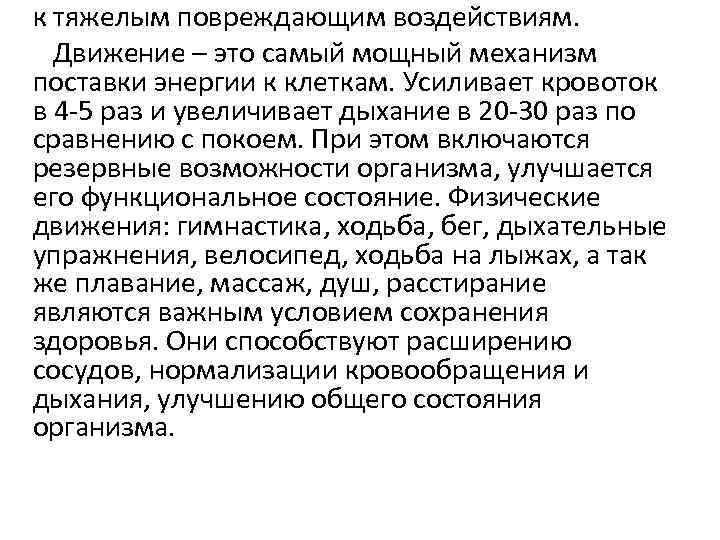 к тяжелым повреждающим воздействиям.

Движение – это самый мощный механизм поставки энергии к клеткам. Усиливает кровоток в 4-5 раз и увеличивает дыхание в 20-30 раз по сравнению с покоем. При этом включаются резервные возможности организма, улучшается его функциональное состояние. Физические движения: гимнастика, ходьба, бег, дыхательные упражнения, велосипед, ходьба на лыжах, а так же плавание, массаж, душ, расстирание являются важным условием сохранения здоровья. Они способствуют расширению сосудов, нормализации кровообращения и дыхания, улучшению общего состояния организма.